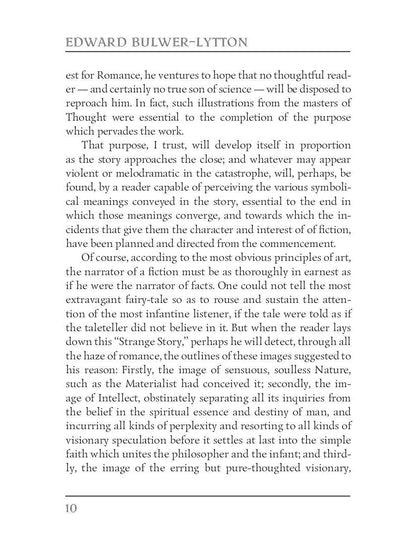 EDWARD BULWER-LYTTON

est for Romance, he ventures to hope that no thoughtful reader — and certainly no true son of science — will be disposed to reproach him. In fact, such illustrations from the masters of Thought were essential to the completion of the purpose which pervades the work.

That purpose, I trust, will develop itself in proportion as the story approaches the close; and whatever may appear violent or melodramatic in the catastrophe, will, perhaps, be found, by a reader capable of perceiving the various symbolical meanings conveyed in the story, essential to the end in which those meanings converge, and towards which the incidents that give them the character and interest of of fiction, have been planned and directed from the commencement.

Of course, according to the most obvious principles of art, the narrator of a fiction must be as thoroughly in earnest as if he were the narrator of facts. One could not tell the most extravagant fairy-tale so as to rouse and sustain the attention of the most infantine listener, if the tale were told as if the taleteller did not believe in it. But when the reader lays down this "Strange Story," perhaps he will detect, through all the haze of romance, the outlines of these images suggested to his reason: Firstly, the image of sensuous, soulless Nature, such as the Materialist had conceived it; secondly, the image of Intellect, obstinately separating all its inquiries from the belief in the spiritual essence and destiny of man, and incurring all kinds of perplexity and resorting to all kinds of visionary speculation before it settles at last into the simple faith which unites the philosopher and the infant; and thirdly, the image of the erring but pure-thoughted visionary,

10